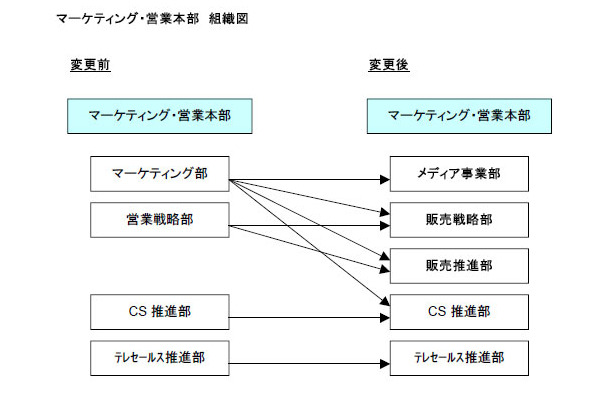 マーケティング・営業本部　組織図

変更前

マーケティング・営業本部

マーケティング部

営業戦略部

CS 推進部

テレセールス推進部

変更後

マーケティング・営業本部

メディア事業部

販売戦略部

販売推進部

CS 推進部

テレセールス推進部